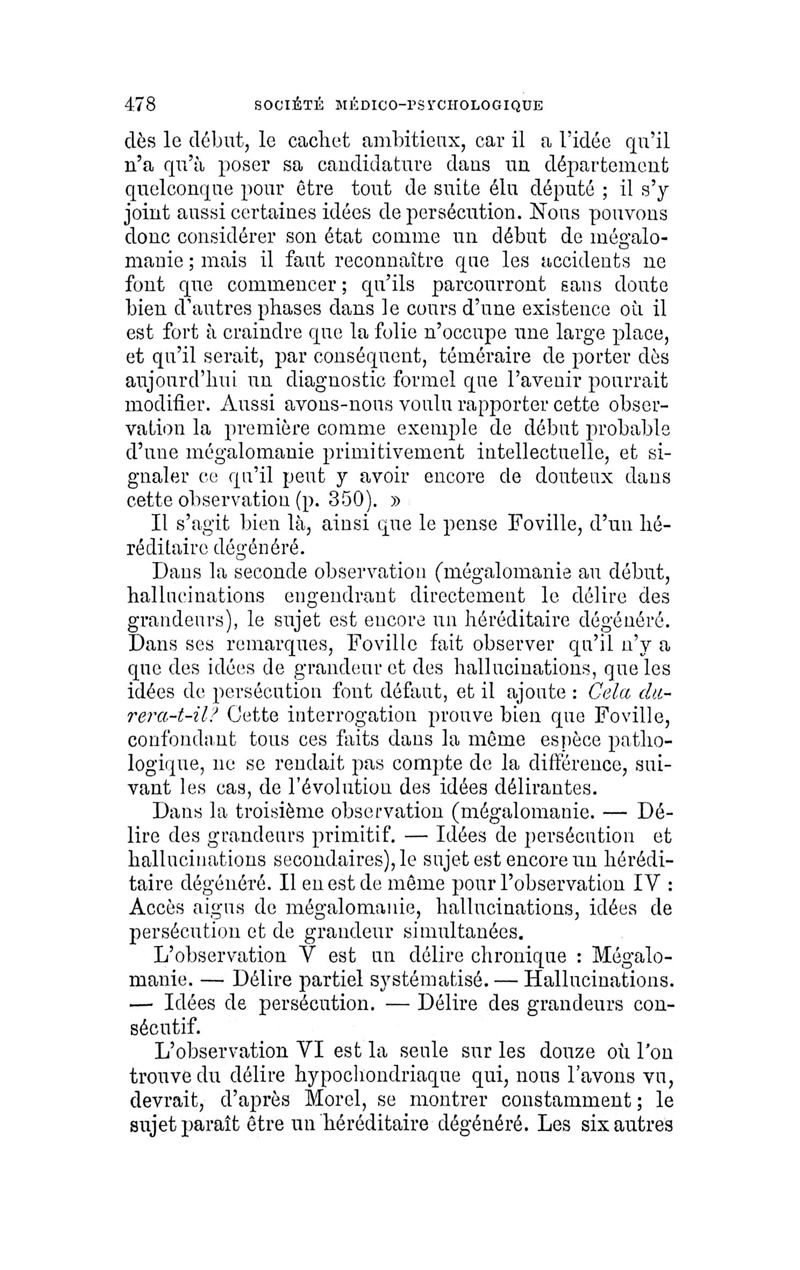 478 SOCIÉTÉ MÉDICO-PSYCHOLOGIQUE

dès le début, le cachet ambitieux, car il a l'idée qu'il n'a qu'à poser sa candidature dans un département quelconque pour être tout de suite élu député ; il s'y joint aussi certaines idées de persécution. Nous pouvons donc considérer son état comme un début de mégalomanie ; mais il faut reconnaître que les accidents ne font que commencer ; qu'ils parcourront sans doute bien d'autres phases dans le cours d'une existence où il est fort à craindre que la folie n'occupe une large place, et qu'il serait, par conséquent, téméraire de porter dès aujourd'hui un diagnostic formel que l'avenir pourrait modifier. Aussi avons-nous voulu rapporter cette observation la première comme exemple de début probable d'une mégalomanie primitivement intellectuelle, et signaler ce qu'il peut y avoir encore de douteux dans cette observation (p. 350). »

Il s'agit bien là, ainsi que le pense Foville, d'un héréditaire dégénéré.

Dans la seconde observation (mégalomanie au début, hallucinations engendrant directement le délire des grandeurs), le sujet est encore un héréditaire dégénéré. Dans ses remarques, Foville fait observer qu'il n'y a que des idées de grandeur et des hallucinations, que les idées de persécution font défaut, et il ajoute : Cela durera-t-il? Cette interrogation prouve bien que Foville, confondant tous ces faits dans la même espèce pathologique, ne se rendait pas compte de la différence, suivant les cas, de l'évolution des idées délirantes.

Dans la troisième observation (mégalomanie. — Délire des grandeurs primitif. — Idées de persécution et hallucinations secondaires), le sujet est encore un héréditaire dégénéré. Il en est de même pour l'observation IV : Accès aigus de mégalomanie, hallucinations, idées de persécution et de grandeur simultanées.

L'observation V est un délire chronique : Mégalomanie. — Délire partiel systématisé. — Hallucinations. — Idées de persécution. — Délire des grandeurs consécutif.

L'observation VI est la seule sur les douze où l'on trouve du délire hypochondriaque qui, nous l'avons vu, devrait, d'après Morel, se montrer constamment ; le sujet paraît être un héréditaire dégénéré. Les six autres